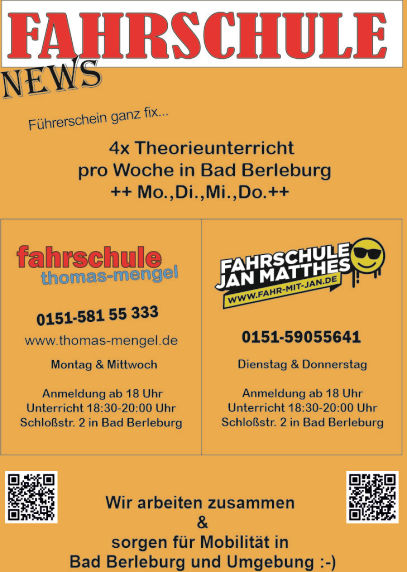 FAHRSCHULE
NEWS

Führerschein ganz fix...

4x Theorieunterricht
pro Woche in Bad Berleburg
++ Mo.,Di.,Mi.,Do.++

fahrschule
thomas-mengel

0151-581 55 333

www.thomas-mengel.de

Montag & Mittwoch

Anmeldung ab 18 Uhr
Unterricht 18:30-20:00 Uhr
Schloßstr. 2 in Bad Berleburg

FAHRSCHULE
JAN MATTHES
WWW.FAHR-MIT-JAN.DE

0151-59055641

Dienstag & Donnerstag

Anmeldung ab 18 Uhr
Unterricht 18:30-20:00 Uhr
Schloßstr. 2 in Bad Berleburg

Wir arbeiten zusammen
&
sorgen für Mobilität in
Bad Berleburg und Umgebung :-)